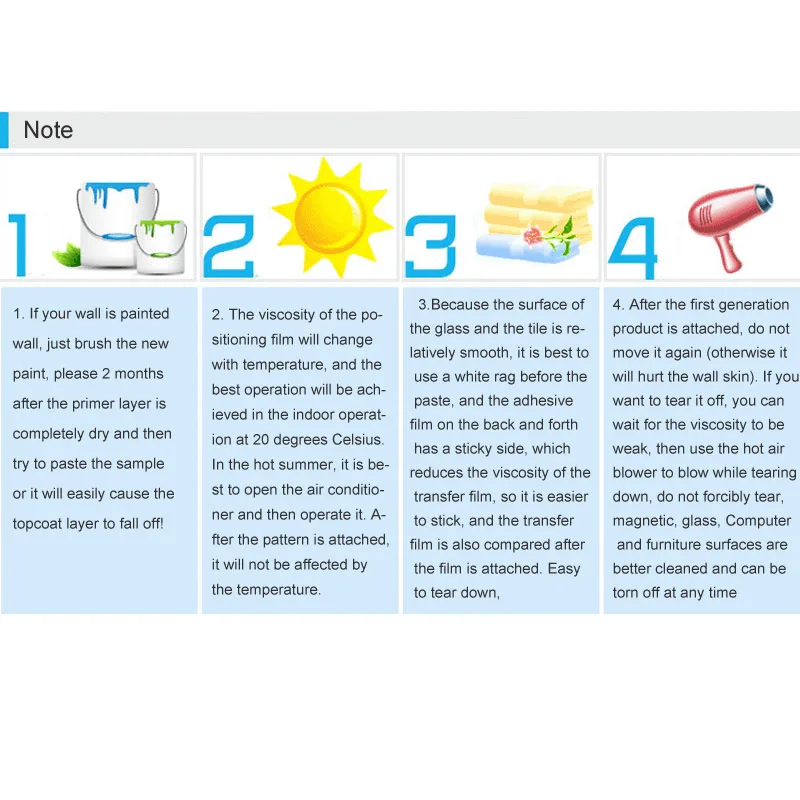 Note

1

2

3

4

1. If your wall is painted wall, just brush the new paint, please 2 months after the primer layer is completely dry and then try to paste the sample or it will easily cause the topcoat layer to fall off!

2. The viscosity of the positioning film will change with temperature, and the best operation will be achieved in the indoor operation at 20 degrees Celsius. In the hot summer, it is best to open the air conditioner and then operate it. After the pattern is attached, it will not be affected by the temperature.

3.Because the surface of the glass and the tile is relatively smooth, it is best to use a white rag before the paste, and the adhesive film on the back and forth has a sticky side, which reduces the viscosity of the transfer film, so it is easier to stick, and the transfer film is also compared after the film is attached. Easy to tear down,

4. After the first generation product is attached, do not move it again (otherwise it will hurt the wall skin). If you want to tear it off, you can wait for the viscosity to be weak, then use the hot air blower to blow while tearing down, do not forcibly tear, magnetic, glass, Computer and furniture surfaces are better cleaned and can be torn off at any time